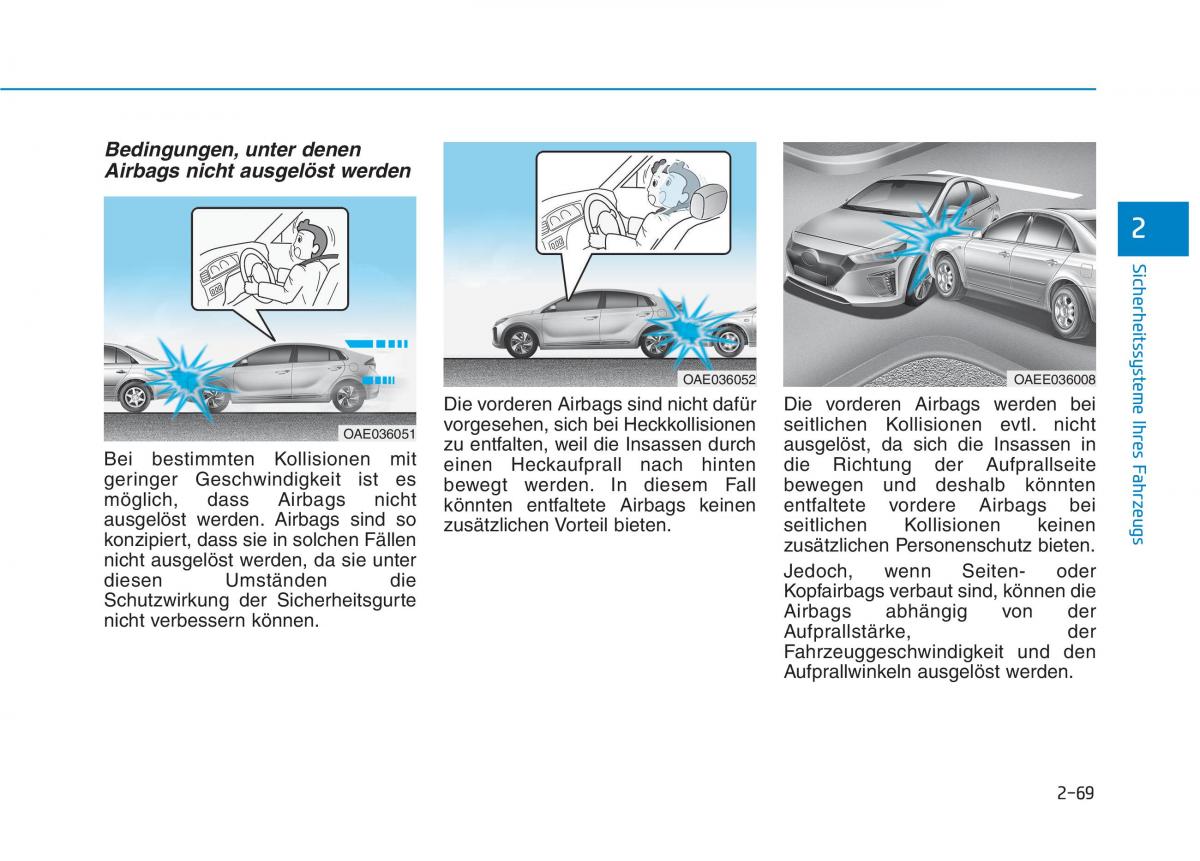 Bedingungen, unter denen Airbags nicht ausgelöst werden

OAE036051

Bei bestimmten Kollisionen mit geringer Geschwindigkeit ist es möglich, dass Airbags nicht ausgelöst werden. Airbags sind so konzipiert, dass sie in solchen Fällen nicht ausgelöst werden, da sie unter diesen Umständen die Schutzwirkung der Sicherheitsgurte nicht verbessern können.

OAE036052

Die vorderen Airbags sind nicht dafür vorgesehen, sich bei Heckkollisionen zu entfalten, weil die Insassen durch einen Heckaufprall nach hinten bewegt werden. In diesem Fall könnten entfaltete Airbags keinen zusätzlichen Vorteil bieten.

OAEE036008

Die vorderen Airbags werden bei seitlichen Kollisionen evtl. nicht ausgelöst, da sich die Insassen in die Richtung der Aufprallseite bewegen und deshalb könnten entfaltete vordere Airbags bei seitlichen Kollisionen keinen zusätzlichen Personenschutz bieten.

Jedoch, wenn Seiten- oder Kopfairbags verbaut sind, können die Airbags abhängig von der Aufprallstärke, der Fahrzeuggeschwindigkeit und den Aufprallwinkeln ausgelöst werden.

2

Sicherheitssysteme Ihres Fahrzeugs

2-69